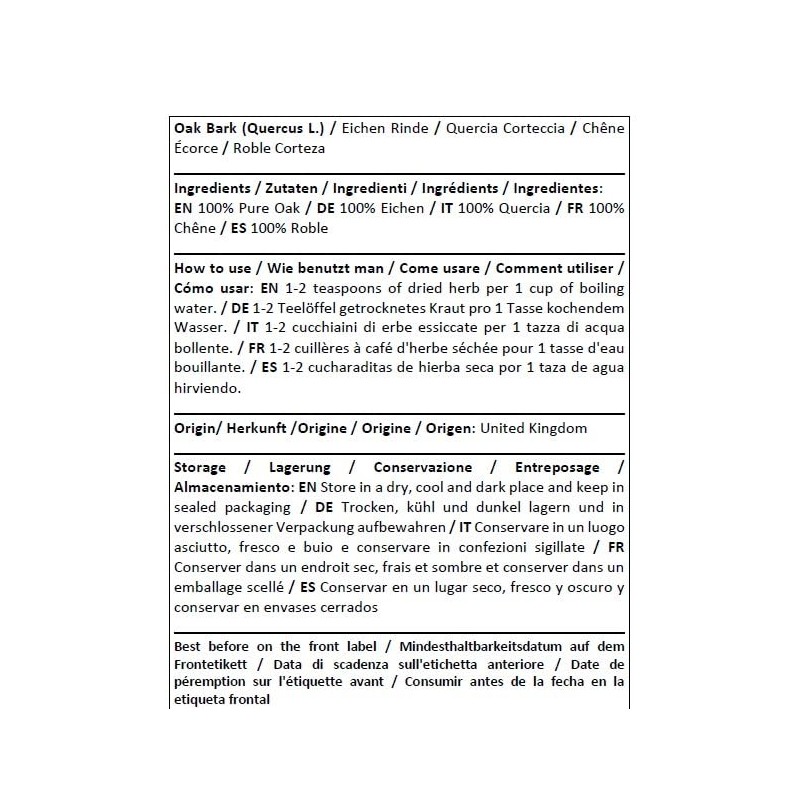 Oak Bark (Quercus L.) / Eichen Rinde / Quercia Corteccia / Chêne Écorce / Roble Corteza

Ingredients / Zutaten / Ingredienti / Ingrédients / Ingredientes: EN 100% Pure Oak / DE 100% Eichen / IT 100% Quercia / FR 100% Chêne / ES 100% Roble

How to use / Wie benutzt man / Come usare / Comment utiliser / Cómo usar: EN 1-2 teaspoons of dried herb per 1 cup of boiling water. / DE 1-2 Teelöffel getrocknetes Kraut pro 1 Tasse kochendem Wasser. / IT 1-2 cucchiaini di erbe essiccate per 1 tazza di acqua bollente. / FR 1-2 cuillères à café d'herbe séchée pour 1 tasse d'eau bouillante. / ES 1-2 cucharaditas de hierba seca por 1 taza de agua hirviendo.

Origin/ Herkunft /Origine / Origine / Origen: United Kingdom

Storage / Lagerung / Conservazione / Entreposage / Almacenamiento: EN Store in a dry, cool and dark place and keep in sealed packaging / DE Trocken, kühl und dunkel lagern und in verschlossener Verpackung aufbewahren / IT Conservare in un luogo asciutto, fresco e buio e conservare in confezioni sigillate / FR Conserver dans un endroit sec, frais et sombre et conserver dans un emballage scellé / ES Conservar en un lugar seco, fresco y oscuro y conservar en envases cerrados

Best before on the front label / Mindesthaltbarkeitsdatum auf dem Frontetikett / Data di scadenza sull'etichetta anteriore / Date de péremption sur l'étiquette avant / Consumir antes de la fecha en la etiqueta frontal